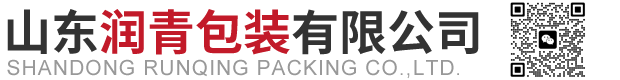 山东润青包装有限公司
SHANDONG RUNQING PACKING CO.,LTD.